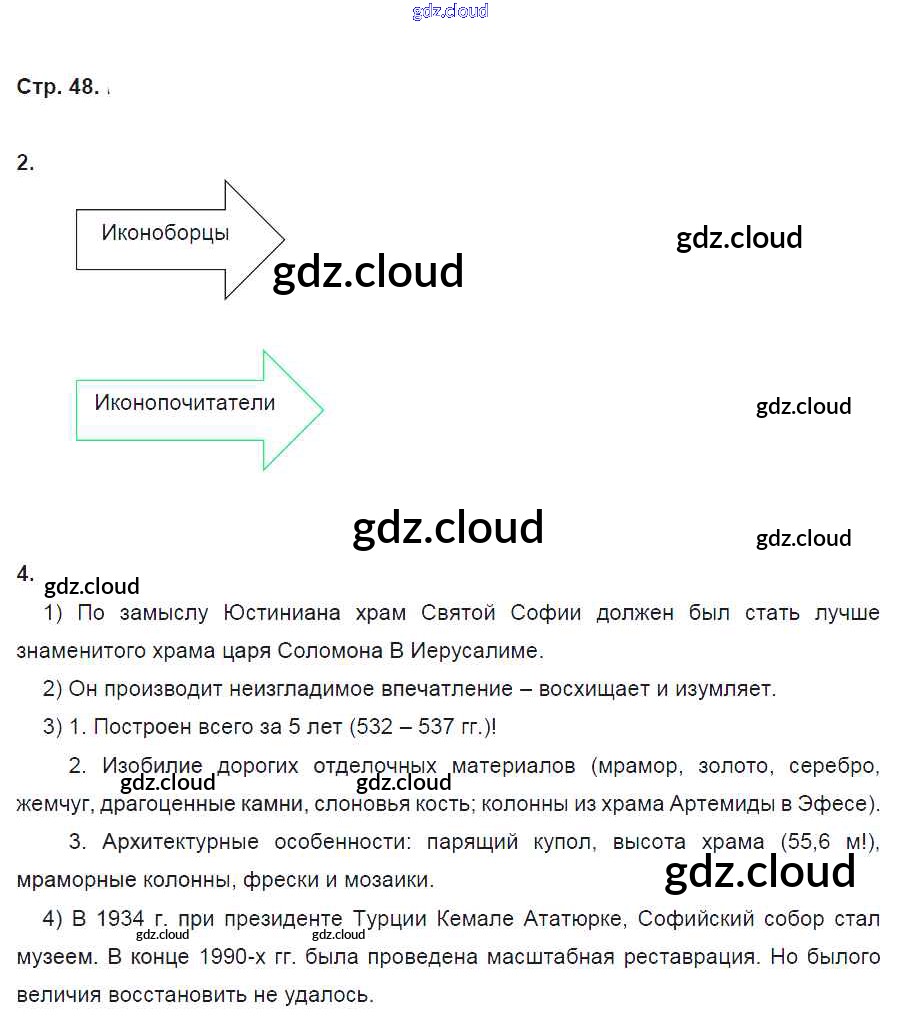 gdz.cloud

Стр. 48.

2.

Иконоборцы

gdz.cloud

gdz.cloud

Иконопочитатели

gdz.cloud

gdz.cloud

gdz.cloud

4.

gdz.cloud

1) По замыслу Юстиниана храм Святой Софии должен был стать лучше знаменитого храма царя Соломона В Иерусалиме.

2) Он производит неизгладимое впечатление – восхищает и изумляет.

3) 1. Построен всего за 5 лет (532 – 537 гг.)!

2. Изобилие дорогих отделочных материалов (мрамор, золото, серебро, жемчуг, драгоценные камни, слоновья кость; колонны из храма Артемиды в Эфесе).

gdz.cloud gdz.cloud

3. Архитектурные особенности: парящий купол, высота храма (55,6 м!), мраморные колонны, фрески и мозаики.

gdz.cloud

4) В 1934 г. при президенте Турции Кемале Ататюрке, Софийский собор стал музеем. В конце 1990-х гг. была проведена масштабная реставрация. Но былого величия восстановить не удалось.

gdz.cloud gdz.cloud